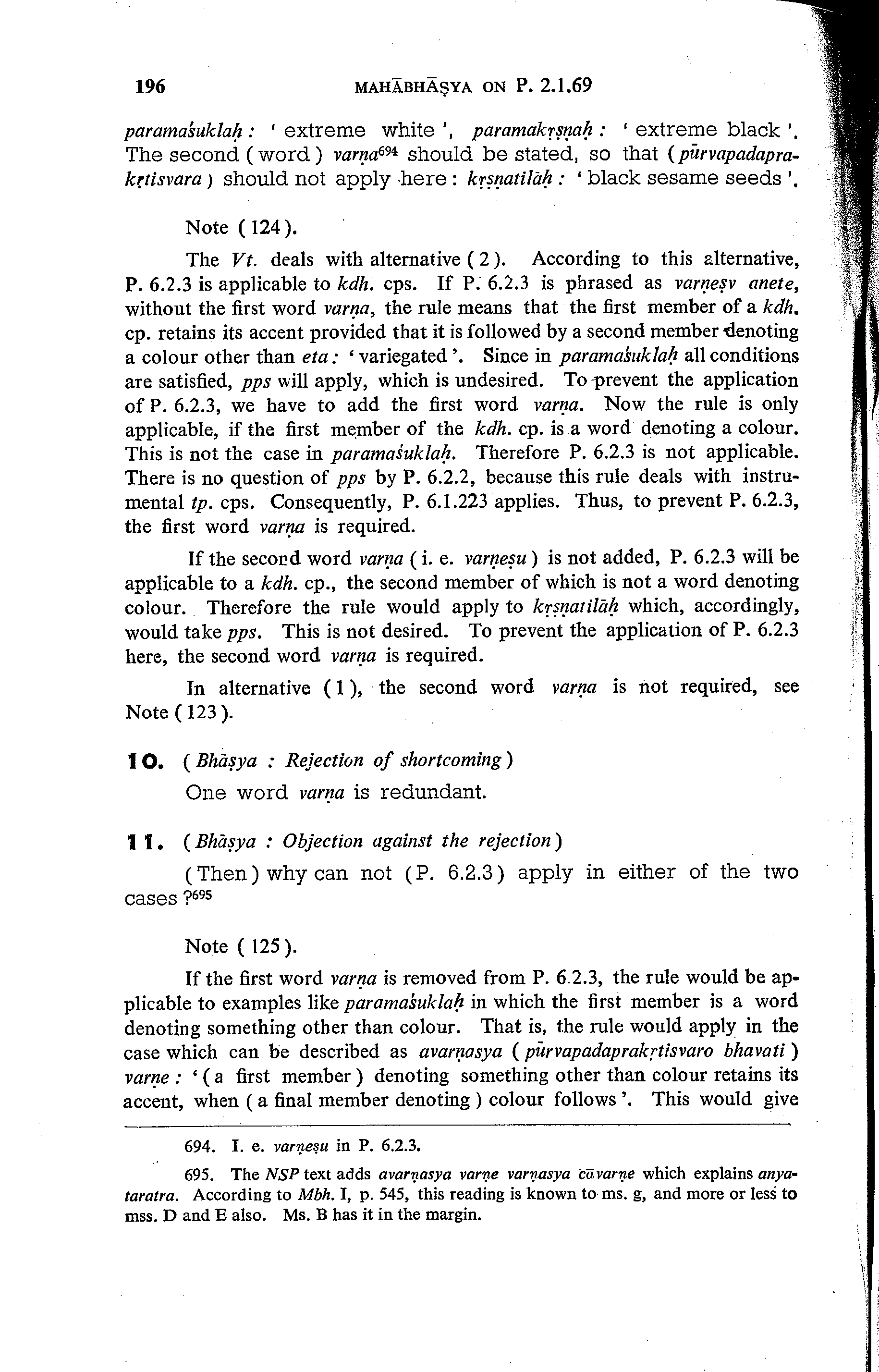 196 MAHĀBHĀṢYA ON P. 2.1.69

paramaśuklaḥ : ' extreme white ', paramakṛṣṇaḥ : ' extreme black '. The second ( word ) varṇa$^{694}$ should be stated, so that ( pūrvapadaprakṛtisvara ) should not apply here : kṛṣṇatilāḥ : ' black sesame seeds '.

Note ( 124 ).

The Vt. deals with alternative ( 2 ). According to this alternative, P. 6.2.3 is applicable to kdh. cps. If P. 6.2.3 is phrased as varṇeṣv anete, without the first word varṇa, the rule means that the first member of a kdh. cp. retains its accent provided that it is followed by a second member denoting a colour other than eta : ' variegated '. Since in paramaśuklaḥ all conditions are satisfied, pps will apply, which is undesired. To prevent the application of P. 6.2.3, we have to add the first word varṇa. Now the rule is only applicable, if the first member of the kdh. cp. is a word denoting a colour. This is not the case in paramaśuklaḥ. Therefore P. 6.2.3 is not applicable. There is no question of pps by P. 6.2.2, because this rule deals with instrumental tp. cps. Consequently, P. 6.1.223 applies. Thus, to prevent P. 6.2.3, the first word varṇa is required.

If the second word varṇa ( i. e. varṇeṣu ) is not added, P. 6.2.3 will be applicable to a kdh. cp., the second member of which is not a word denoting colour. Therefore the rule would apply to kṛṣṇatilāḥ which, accordingly, would take pps. This is not desired. To prevent the application of P. 6.2.3 here, the second word varṇa is required.

In alternative ( 1 ), the second word varṇa is not required, see Note ( 123 ).

10. ( Bhāṣya : Rejection of shortcoming )

One word varṇa is redundant.

11. ( Bhāṣya : Objection against the rejection )

( Then ) why can not ( P. 6.2.3 ) apply in either of the two cases ?$^{695}$

Note ( 125 ).

If the first word varṇa is removed from P. 6.2.3, the rule would be applicable to examples like paramaśuklaḥ in which the first member is a word denoting something other than colour. That is, the rule would apply in the case which can be described as avarṇasya ( pūrvapadaprakṛtisvaro bhavati ) varṇe : ' ( a first member ) denoting something other than colour retains its accent, when ( a final member denoting ) colour follows '. This would give

694. I. e. varṇeṣu in P. 6.2.3.

695. The NSP text adds avarṇasya varṇe varṇasya cāvarṇe which explains anyataratra. According to Mbh. I, p. 545, this reading is known to ms. g, and more or less to mss. D and E also. Ms. B has it in the margin.